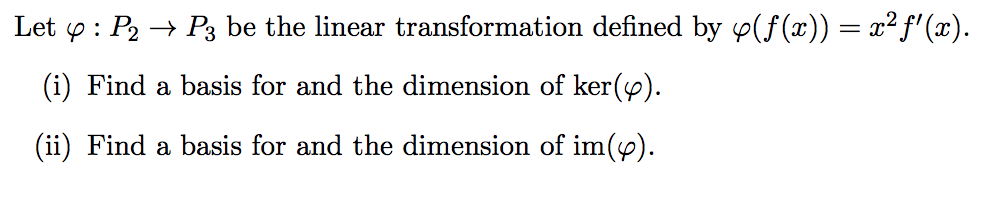 Let $\varphi : P_2 \to P_3$ be the linear transformation defined by $\varphi(f(x)) = x^2 f'(x)$.

(i) Find a basis for and the dimension of $\ker(\varphi)$.

(ii) Find a basis for and the dimension of $\operatorname{im}(\varphi)$.